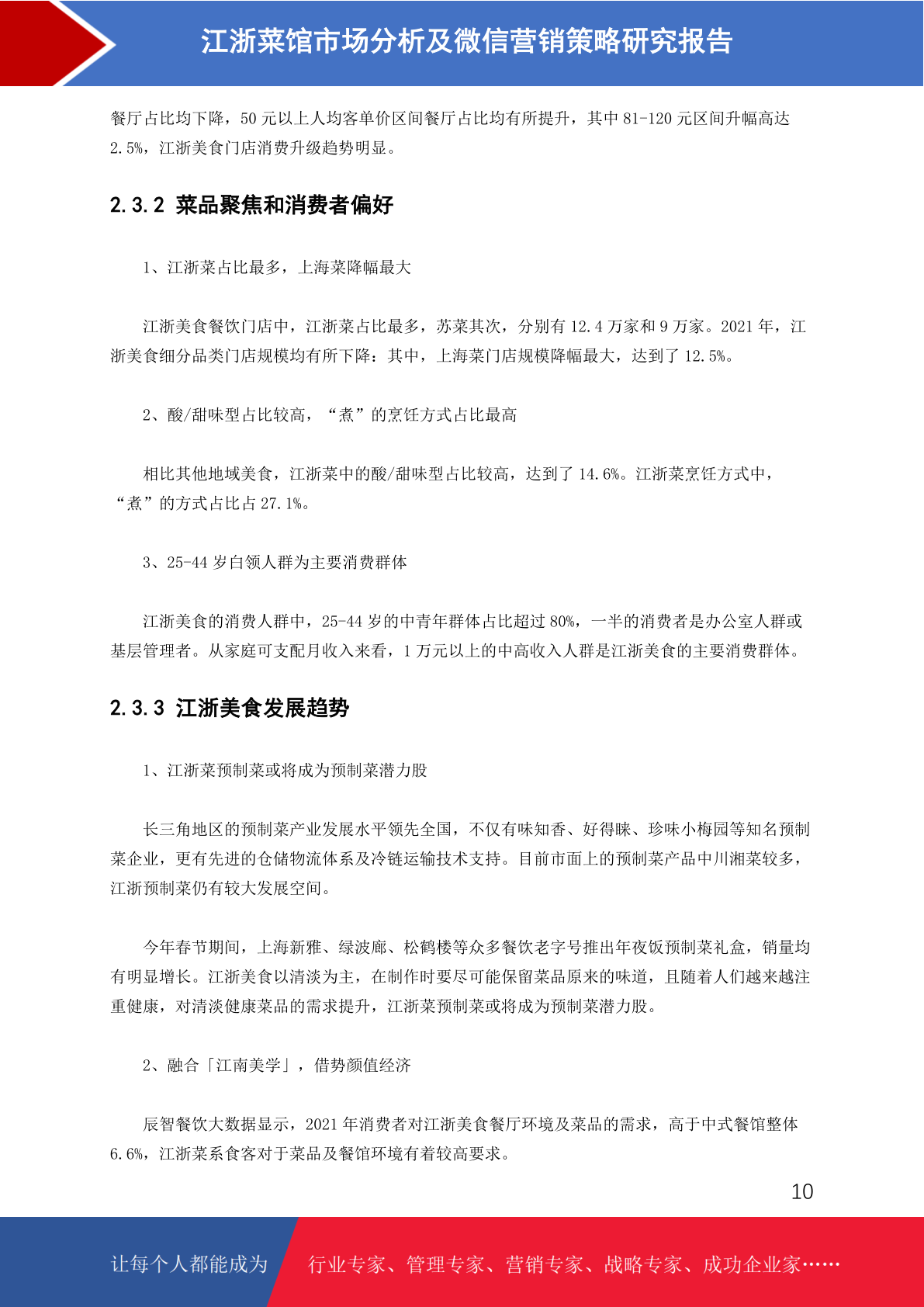 江浙菜馆市场分析及微信营销策略研究报告

餐厅占比均下降，50 元以上人均客单价区间餐厅占比均有所提升，其中 81-120 元区间升幅高达 2.5%，江浙美食门店消费升级趋势明显。

2.3.2 菜品聚焦和消费者偏好

1、江浙菜占比最多，上海菜降幅最大

江浙美食餐饮门店中，江浙菜占比最多，苏菜其次，分别有 12.4 万家和 9 万家。2021 年，江浙美食细分品类门店规模均有所下降：其中，上海菜门店规模降幅最大，达到了 12.5%。

2、酸/甜味型占比较高，“煮”的烹饪方式占比最高

相比其他地域美食，江浙菜中的酸/甜味型占比较高，达到了 14.6%。江浙菜烹饪方式中，“煮”的方式占比占 27.1%。

3、25-44 岁白领人群为主要消费群体

江浙美食的消费人群中，25-44 岁的中青年群体占比超过 80%，一半的消费者是办公室人群或基层管理者。从家庭可支配月收入来看，1 万元以上的中高收入人群是江浙美食的主要消费群体。

2.3.3 江浙美食发展趋势

1、江浙菜预制菜或将成为预制菜潜力股

长三角地区的预制菜产业发展水平领先全国，不仅有味知香、好得睐、珍味小梅园等知名预制菜企业，更有先进的仓储物流体系及冷链运输技术支持。目前市面上的预制菜产品中川湘菜较多，江浙预制菜仍有较大发展空间。

今年春节期间，上海新雅、绿波廊、松鹤楼等众多餐饮老字号推出年夜饭预制菜礼盒，销量均有明显增长。江浙美食以清淡为主，在制作时要尽可能保留菜品原来的味道，且随着人们越来越注重健康，对清淡健康菜品的需求提升，江浙菜预制菜或将成为预制菜潜力股。

2、融合「江南美学」，借势颜值经济

辰智餐饮大数据显示，2021 年消费者对江浙美食餐厅环境及菜品的需求，高于中式餐馆整体 6.6%，江浙菜系食客对于菜品及餐馆环境有着较高要求。

10

让每个人都能成为 行业专家、管理专家、营销专家、战略专家、成功企业家……